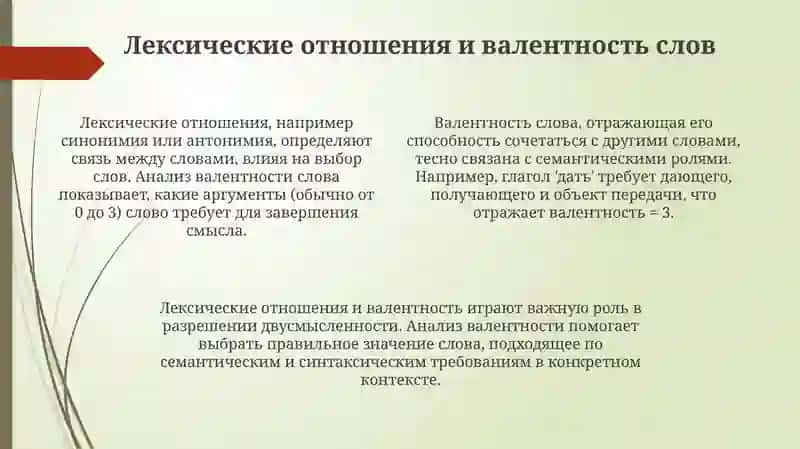 Лексические отношения и валентность слов

Лексические отношения, например синонимия или антонимия, определяют связь между словами, влияя на выбор слов. Анализ валентности слова показывает, какие аргументы (обычно от 0 до 3) слово требует для завершения смысла.

Валентность слова, отражающая его способность сочетаться с другими словами, тесно связана с семантическими ролями. Например, глагол 'дать' требует дающего, получающего и объект передачи, что отражает валентность = 3.

Лексические отношения и валентность играют важную роль в разрешении двусмысленности. Анализ валентности помогает выбрать правильное значение слова, подходящее по семантическим и синтаксическим требованиям в конкретном контексте.